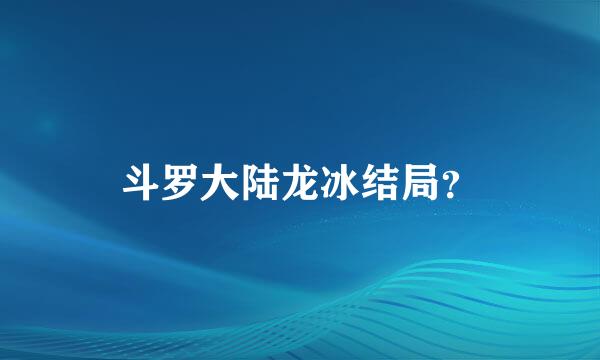 斗罗大陆龙冰结局?